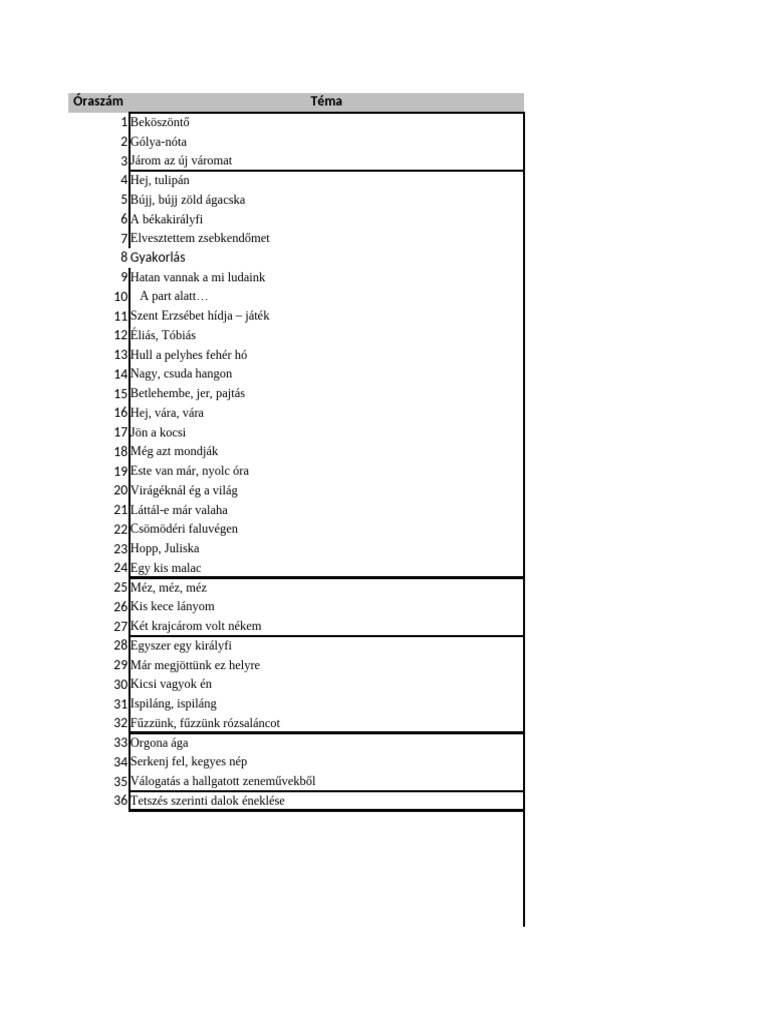 | Óraszám | Téma |
|---|---|
| 1 | Beköszöntő |
| 2 | Gólya-nóta |
| 3 | Járom az új váromat |
| 4 | Hej, tulipán |
| 5 | Bújj, bújj zöld ágacska |
| 6 | A békakirályfi |
| 7 | Elvesztettem zsebkendőmet |
| 8 | Gyakorlás |
| 9 | Hatan vannak a mi ludaink |
| 10 | A part alatt… |
| 11 | Szent Erzsébet hídja – játék |
| 12 | Éliás, Tóbiás |
| 13 | Hull a pelyhes fehér hó |
| 14 | Nagy, csuda hangon |
| 15 | Betlehembe, jer, pajtás |
| 16 | Hej, vára, vára |
| 17 | Jön a kocsi |
| 18 | Még azt mondják |
| 19 | Este van már, nyolc óra |
| 20 | Virágéknál ég a világ |
| 21 | Láttál-e már valaha |
| 22 | Csömödéri faluvégen |
| 23 | Hopp, Juliska |
| 24 | Egy kis malac |
| 25 | Méz, méz, méz |
| 26 | Kis kece lányom |
| 27 | Két krajcárom volt nékem |
| 28 | Egyszer egy királyfi |
| 29 | Már megjöttünk ez helyre |
| 30 | Kicsi vagyok én |
| 31 | Ispiláng, ispiláng |
| 32 | Fűzzünk, fűzzünk rózsaláncot |
| 33 | Orgona ága |
| 34 | Serkenj fel, kegyes nép |
| 35 | Válogatás a hallgatott zeneművekből |
| 36 | Tetszés szerinti dalok éneklése |